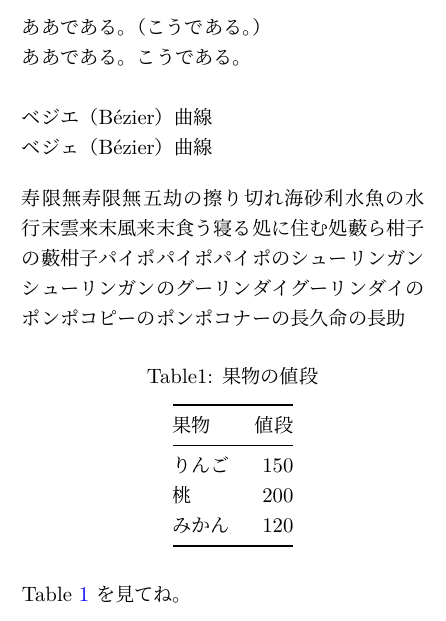 ああである。（こうである。）
ああである。こうである。

ベジエ（Bézier）曲線
ベジェ（Bézier）曲線

寿限無寿限無五劫の擦り切れ海砂利水魚の水行末雲来末風来末食う寝る処に住む処藪ら柑子の藪柑子パイポパイポパイポのシューリンガンシューリンガンのグーリンダイグーリンダイのポンポコピーのポンポコナーの長久命の長助

Table1: 果物の値段

| 果物 | 値段 |
|---|---|
| りんご | 150 |
| 桃 | 200 |
| みかん | 120 |

Table 1 を見てね。